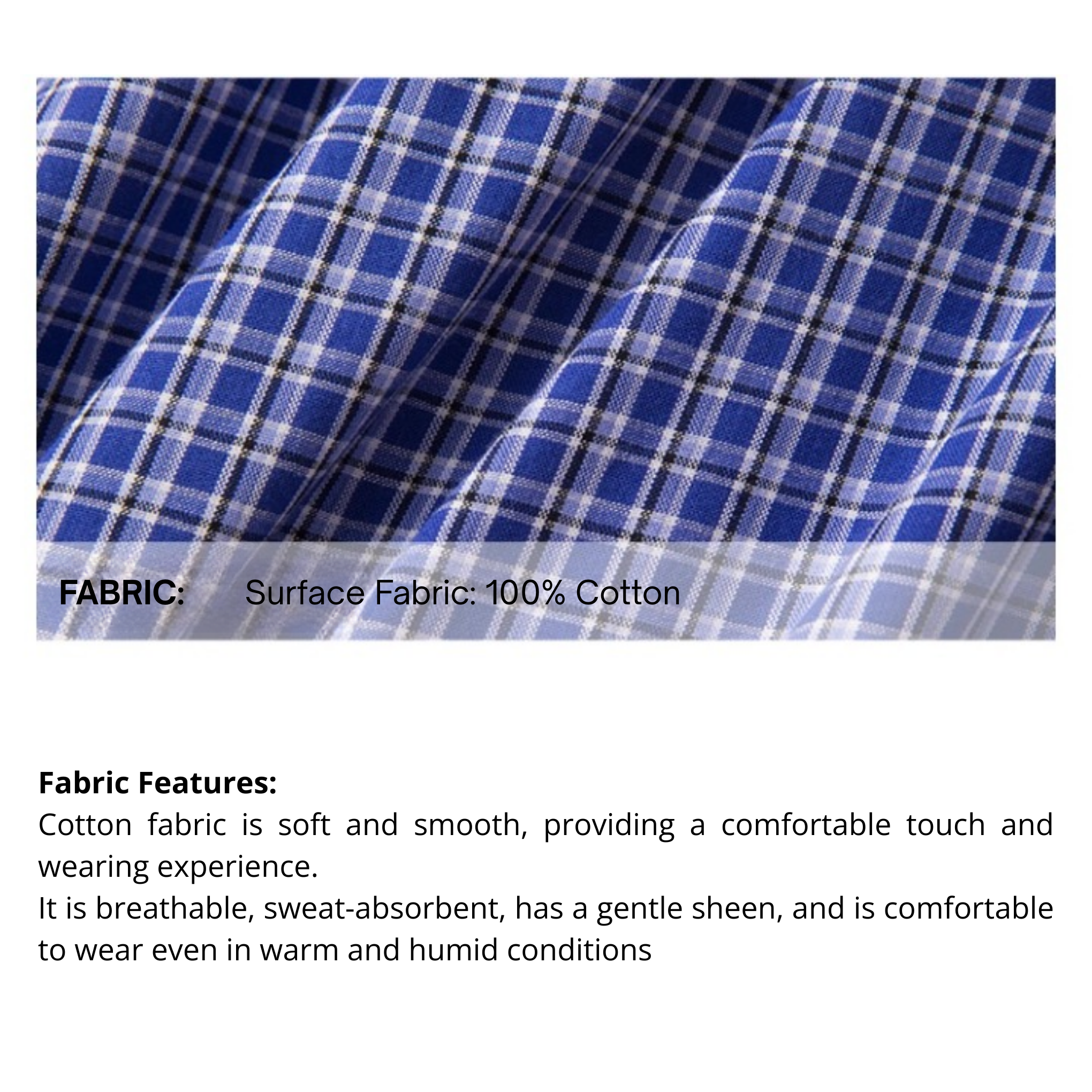 FABRIC: Surface Fabric: 100% Cotton

Fabric Features:
Cotton fabric is soft and smooth, providing a comfortable touch and wearing experience.
It is breathable, sweat-absorbent, has a gentle sheen, and is comfortable to wear even in warm and humid conditions